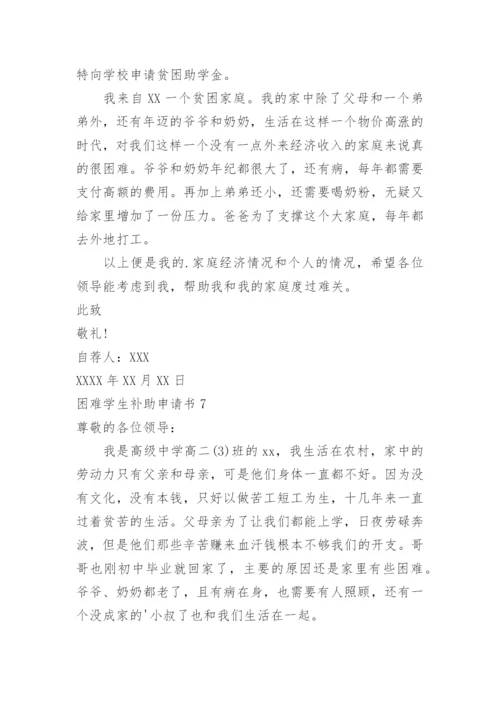 特向学校申请贫困助学金。

我来自 XX 一个贫困家庭。我的家中除了父母和一个弟弟外，还有年迈的爷爷和奶奶，生活在这样一个物价高涨的时代，对我们这样一个没有一点外来经济收入的家庭来说真的很困难。爷爷和奶奶年纪都很大了，还有病，每年都需要支付高额的费用。再加上弟弟还小，还需要喝奶粉，无疑又给家里增加了一份压力。爸爸为了支撑这个大家庭，每年都去外地打工。

以上便是我的.家庭经济情况和个人的情况，希望各位领导能考虑到我，帮助我和我的家庭度过难关。

此致

敬礼!

自荐人：XXX

XXXX 年 XX 月 XX 日

困难学生补助申请书 7

尊敬的各位领导：

我是高级中学高二(3)班的 xx，我生活在农村，家中的劳动力只有父亲和母亲，可是他们身体一直都不好。因为没有文化，没有本钱，只好以做苦工短工为生，十几年来一直过着贫苦的生活。父母亲为了让我们都能上学，日夜劳碌奔波，但是他们那些辛苦赚来血汗钱根本不够我们的开支。哥哥也刚初中毕业就回家了，主要的原因还是家里有些困难。爷爷、奶奶都老了，且有病在身，也需要有人照顾，还有一个没成家的'小叔了也和我们生活在一起。